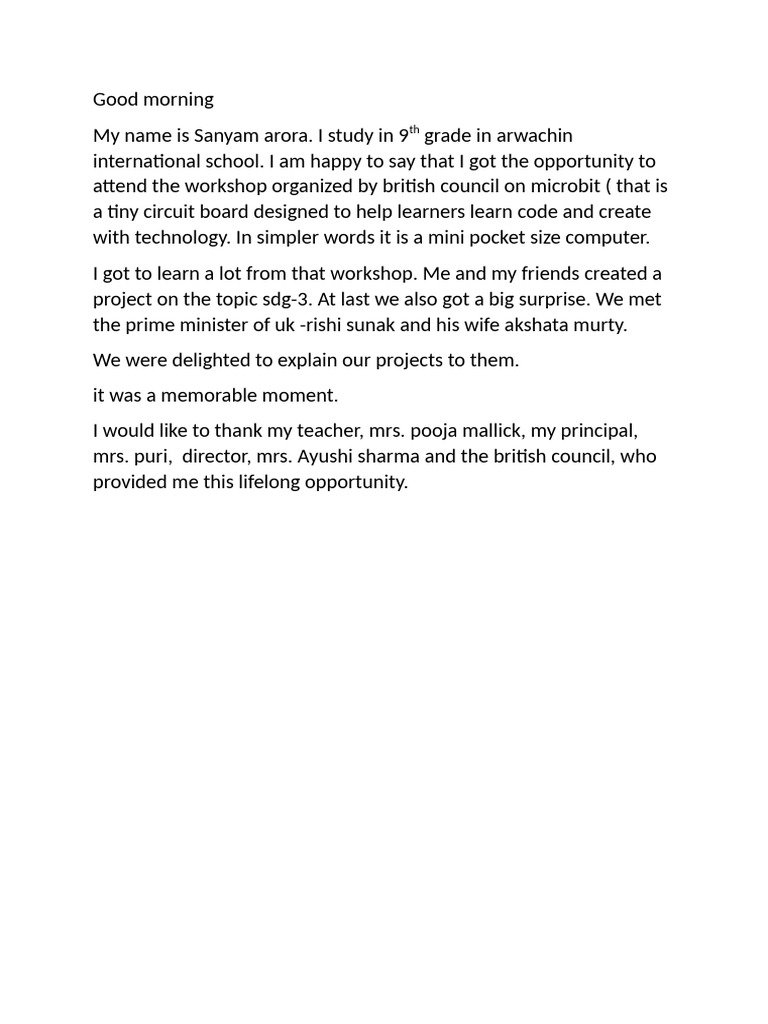 Good morning

My name is Sanyam arora. I study in 9$^{th}$ grade in arwachin international school. I am happy to say that I got the opportunity to attend the workshop organized by british council on microbit ( that is a tiny circuit board designed to help learners learn code and create with technology. In simpler words it is a mini pocket size computer.

I got to learn a lot from that workshop. Me and my friends created a project on the topic sdg-3. At last we also got a big surprise. We met the prime minister of uk -rishi sunak and his wife akshata murty.

We were delighted to explain our projects to them.

it was a memorable moment.

I would like to thank my teacher, mrs. pooja mallick, my principal, mrs. puri, director, mrs. Ayushi sharma and the british council, who provided me this lifelong opportunity.